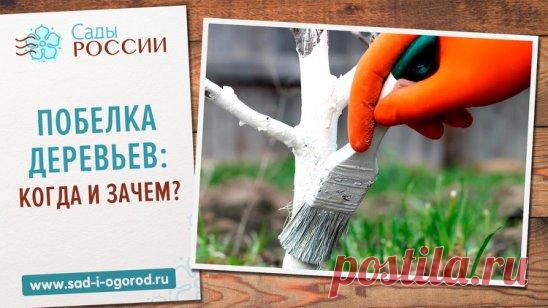 Сады
РОССИИ

ПОБЕЛКА ДЕРЕВЬЕВ:
КОГДА И ЗАЧЕМ?

www.sad-i-ogorod.ru

postila.ru